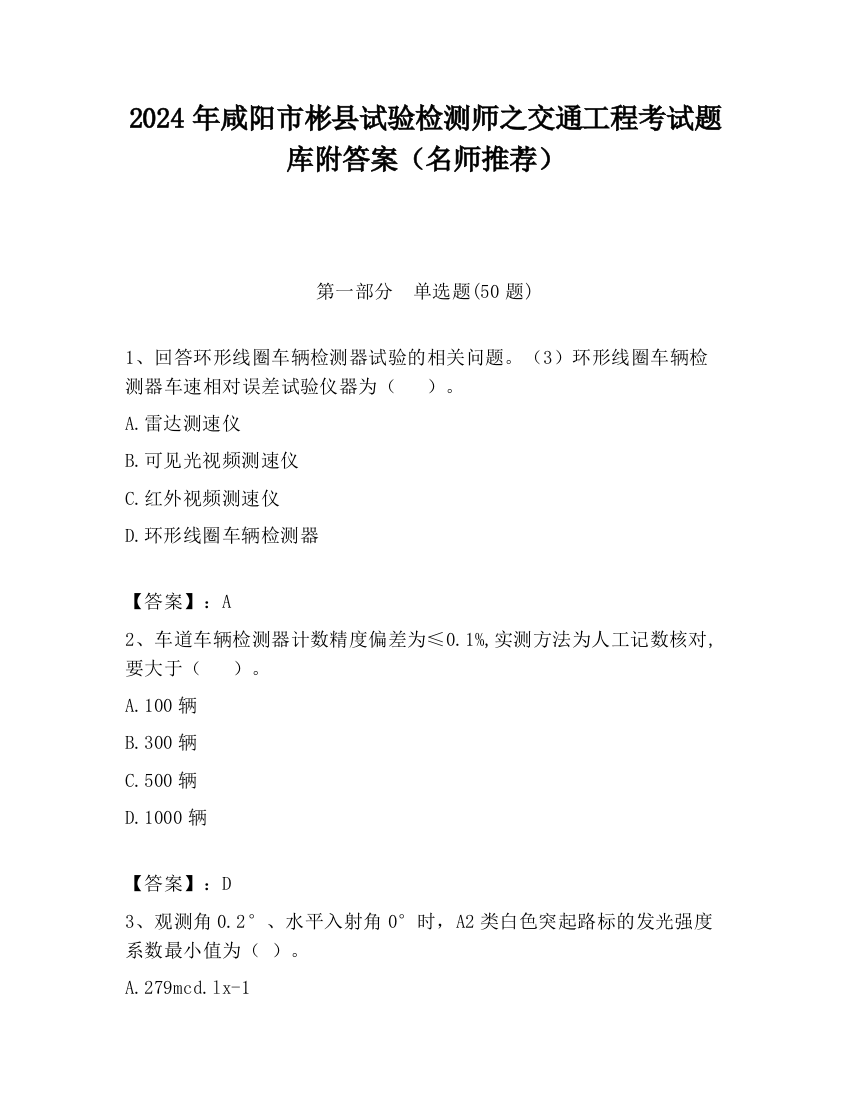 2024 年咸阳市彬县试验检测师之交通工程考试题库附答案（名师推荐）

第一部分　单选题(50 题)

1、回答环形线圈车辆检测器试验的相关问题。（3）环形线圈车辆检测器车速相对误差试验仪器为（　　）。

A.雷达测速仪

B.可见光视频测速仪

C.红外视频测速仪

D.环形线圈车辆检测器

【答案】：A

2、车道车辆检测器计数精度偏差为≤0.1%,实测方法为人工记数核对,要大于（　　）。

A.100 辆

B.300 辆

C.500 辆

D.1000 辆

【答案】：D

3、观测角 0.2°、水平入射角 0°时，A2 类白色突起路标的发光强度系数最小值为（ ）。

A.279mcd.lx-1